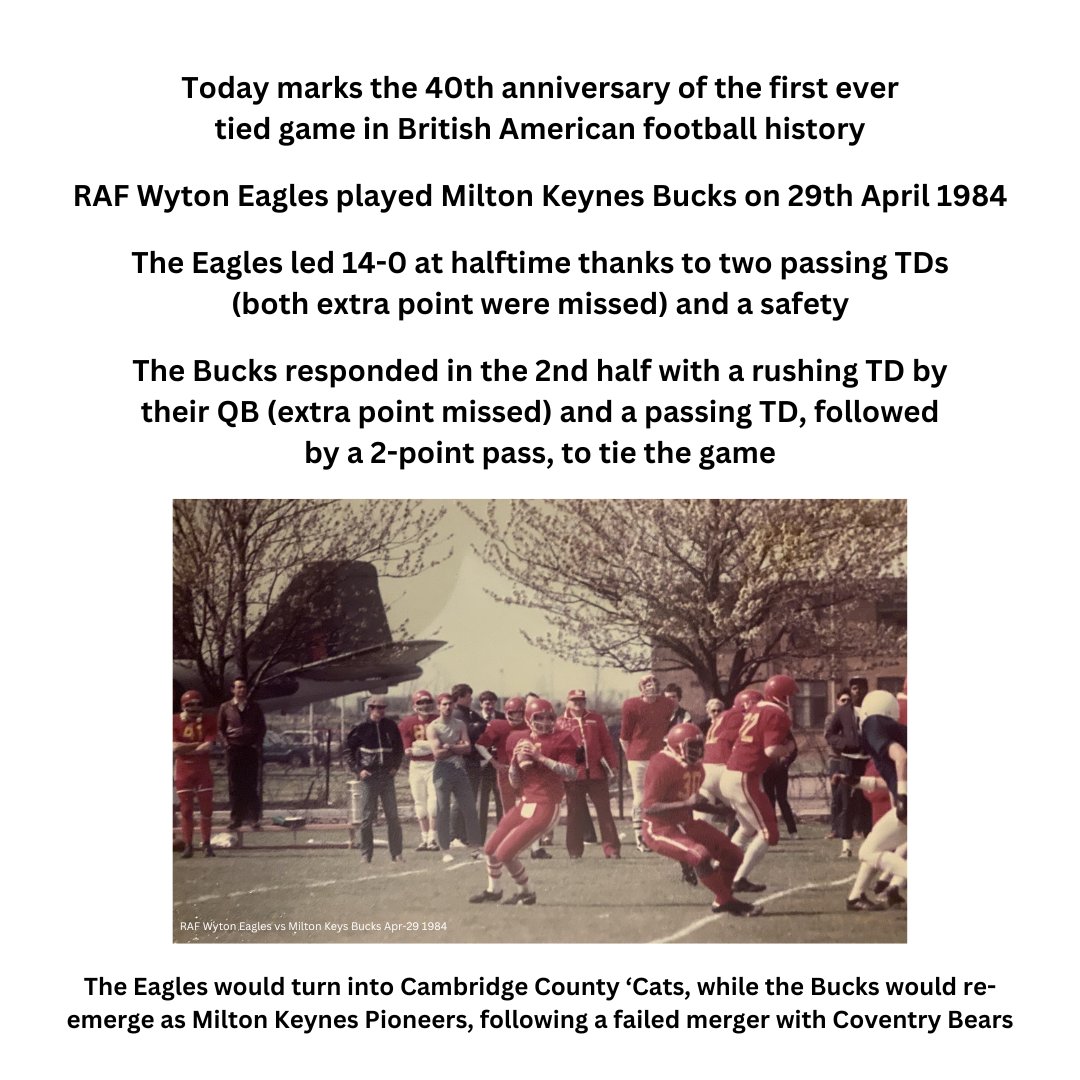 Today marks the 40th anniversary of the first ever tied game in British American football history

RAF Wyton Eagles played Milton Keynes Bucks on 29th April 1984

The Eagles led 14-0 at halftime thanks to two passing TDs (both extra point were missed) and a safety

The Bucks responded in the 2nd half with a rushing TD by their QB (extra point missed) and a passing TD, followed by a 2-point pass, to tie the game

RAF Wyton Eagles vs Milton Keys Bucks Apr-29 1984

The Eagles would turn into Cambridge County ‘Cats, while the Bucks would re-emerge as Milton Keynes Pioneers, following a failed merger with Coventry Bears